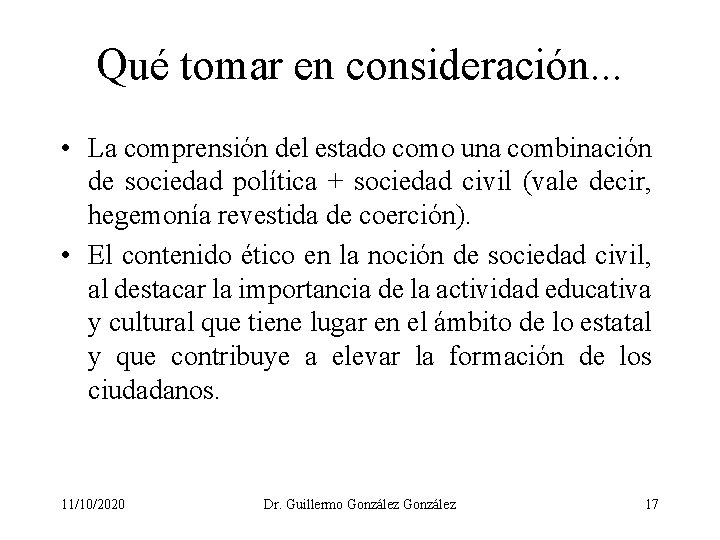 Qué tomar en consideración...

• La comprensión del estado como una combinación de sociedad política + sociedad civil (vale decir, hegemonía revestida de coerción).

• El contenido ético en la noción de sociedad civil, al destacar la importancia de la actividad educativa y cultural que tiene lugar en el ámbito de lo estatal y que contribuye a elevar la formación de los ciudadanos.

11/10/2020 Dr. Guillermo González González 17